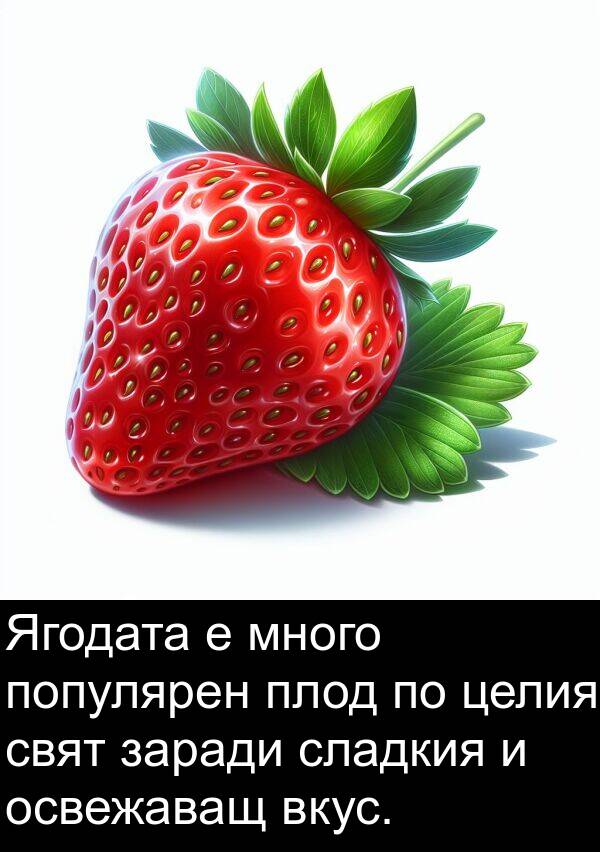 Ягодата е много популярен плод по целия свят заради сладкия и освежаващ вкус.